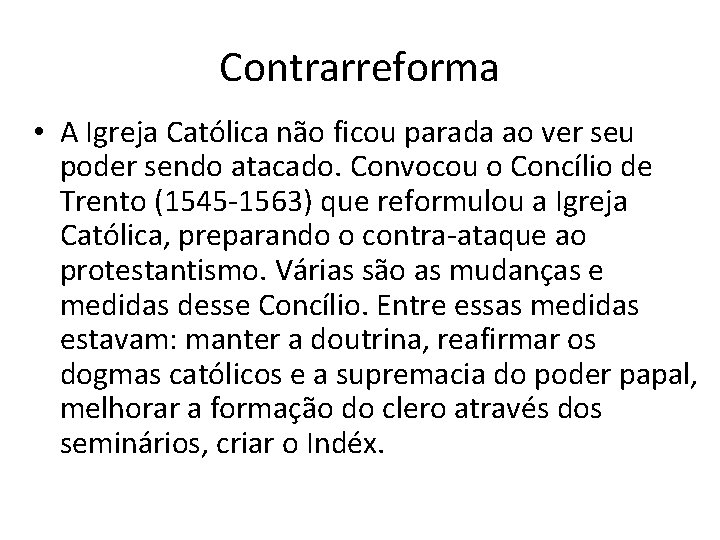 Contrarreforma

• A Igreja Católica não ficou parada ao ver seu poder sendo atacado. Convocou o Concílio de Trento (1545-1563) que reformulou a Igreja Católica, preparando o contra-ataque ao protestantismo. Várias são as mudanças e medidas desse Concílio. Entre essas medidas estavam: manter a doutrina, reafirmar os dogmas católicos e a supremacia do poder papal, melhorar a formação do clero através dos seminários, criar o Indéx.